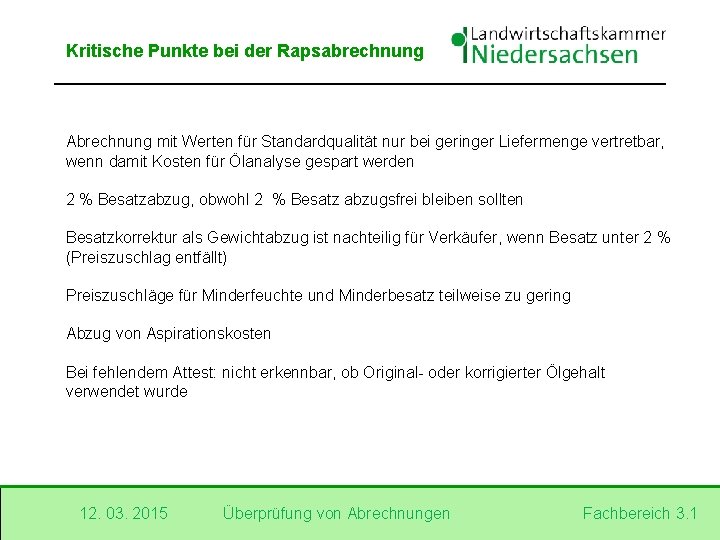 Kritische Punkte bei der Rapsabrechnung

Landwirtschaftskammer Niedersachsen

Abrechnung mit Werten für Standardqualität nur bei geringer Liefermenge vertretbar, wenn damit Kosten für Ölanalyse gespart werden

2 % Besatzabzug, obwohl 2 % Besatz abzugsfrei bleiben sollten

Besatzkorrektur als Gewichtabzug ist nachteilig für Verkäufer, wenn Besatz unter 2 % (Preiszuschlag entfällt)

Preiszuschläge für Minderfeuchte und Minderbesatz teilweise zu gering

Abzug von Aspirationskosten

Bei fehlendem Attest: nicht erkennbar, ob Original- oder korrigierter Ölgehalt verwendet wurde

12. 03. 2015 Überprüfung von Abrechnungen Fachbereich 3.1